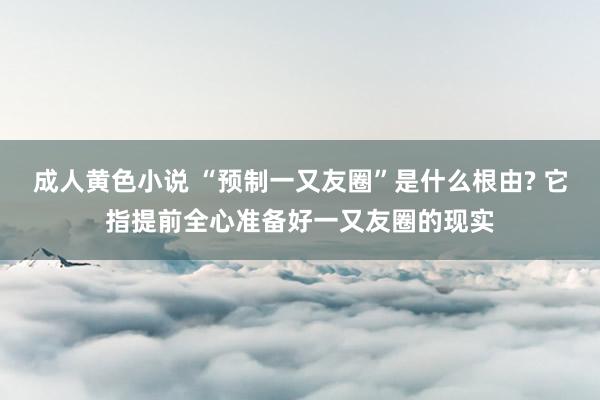 成人黄色小说 “预制一又友圈”是什么根由? 它指提前全心准备好一又友圈的现实